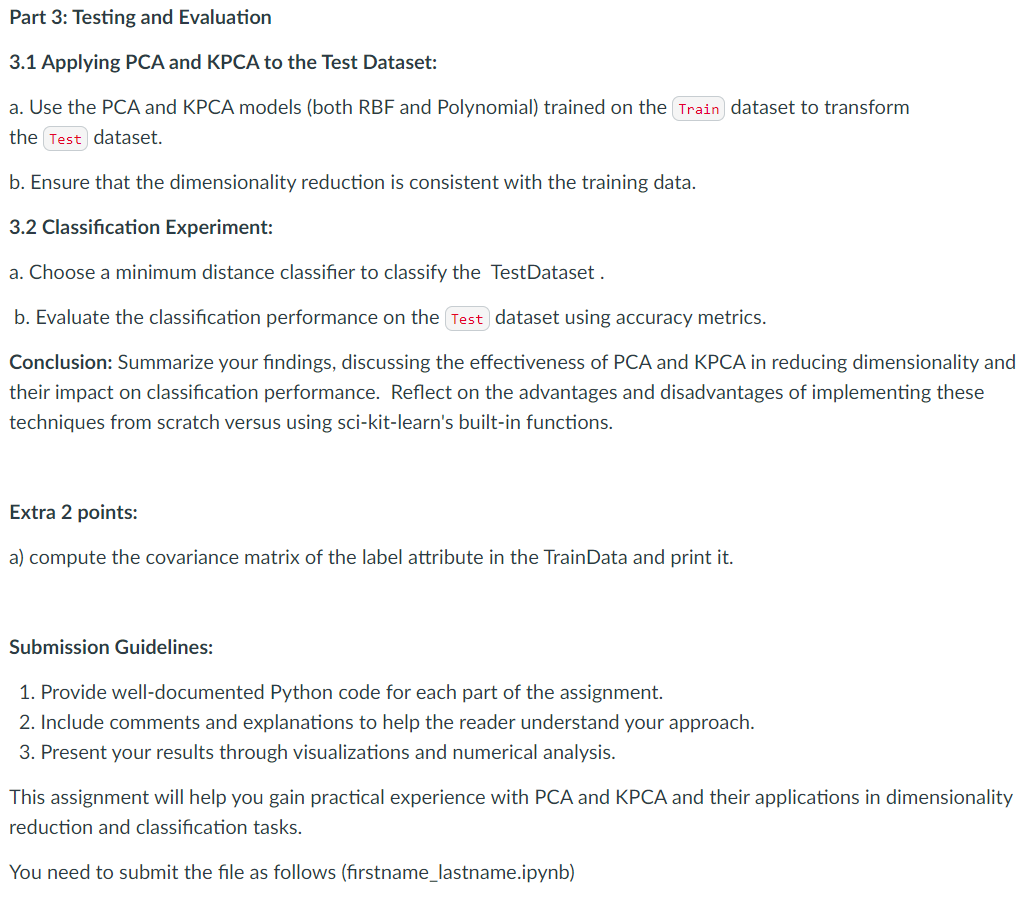 Part 3: Testing and Evaluation

3.1 Applying PCA and KPCA to the Test Dataset:

a. Use the PCA and KPCA models (both RBF and Polynomial) trained on the Train dataset to transform the Test dataset.

b. Ensure that the dimensionality reduction is consistent with the training data.

3.2 Classification Experiment:

a. Choose a minimum distance classifier to classify the TestDataset .

b. Evaluate the classification performance on the Test dataset using accuracy metrics.

Conclusion: Summarize your findings, discussing the effectiveness of PCA and KPCA in reducing dimensionality and their impact on classification performance. Reflect on the advantages and disadvantages of implementing these techniques from scratch versus using sci-kit-learn's built-in functions.

Extra 2 points:

a) compute the covariance matrix of the label attribute in the TrainData and print it.

Submission Guidelines:

1. Provide well-documented Python code for each part of the assignment.
2. Include comments and explanations to help the reader understand your approach.
3. Present your results through visualizations and numerical analysis.

This assignment will help you gain practical experience with PCA and KPCA and their applications in dimensionality reduction and classification tasks.

You need to submit the file as follows (firstname_lastname.ipynb)